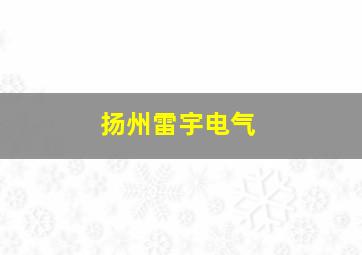 扬州雷宇电气